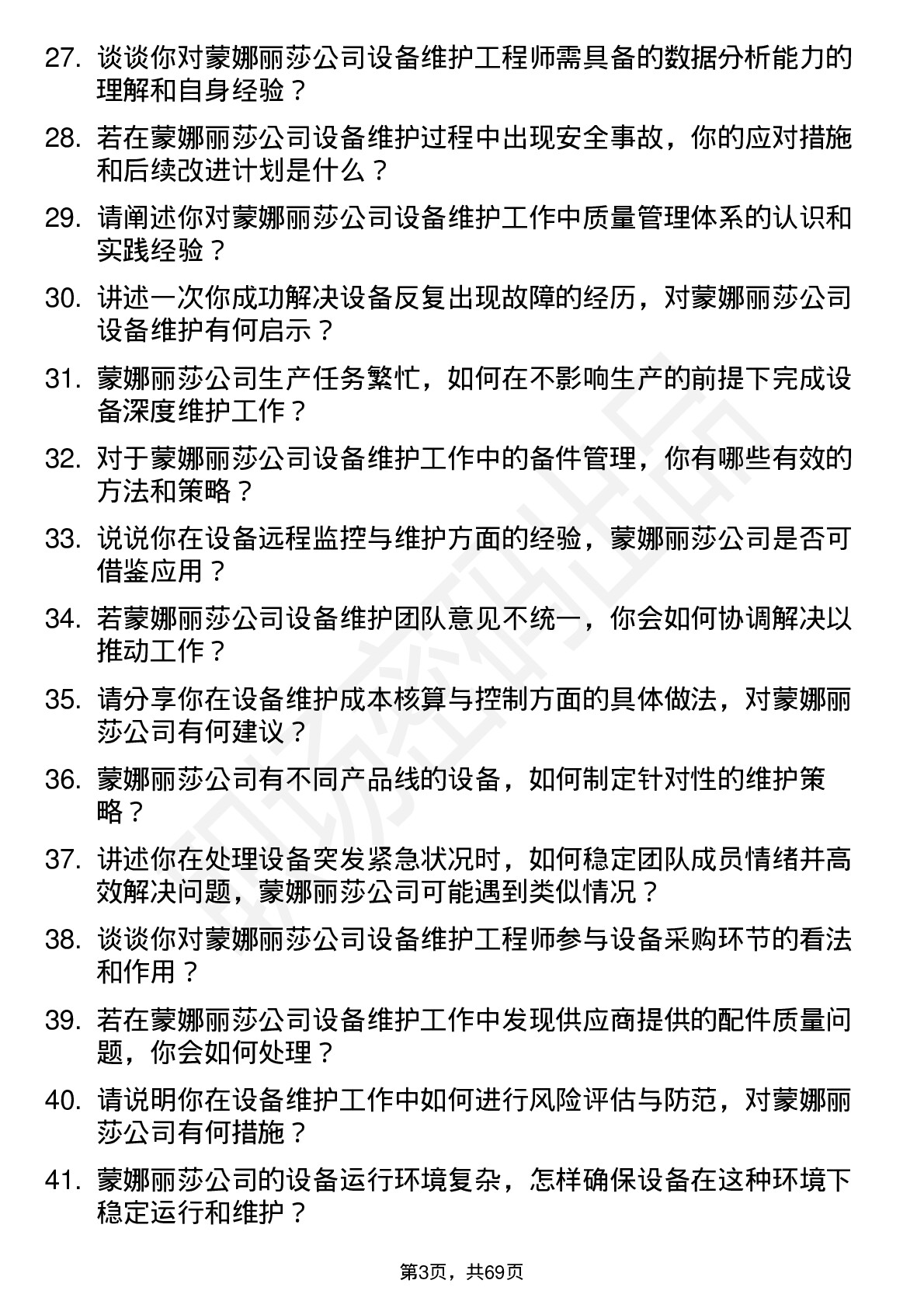 27. 谈谈你对蒙娜丽莎公司设备维护工程师需具备的数据分析能力的理解和自身经验？

28. 若在蒙娜丽莎公司设备维护过程中出现安全事故，你的应对措施和后续改进计划是什么？

29. 请阐述你对蒙娜丽莎公司设备维护工作中质量管理体系的认识和实践经验？

30. 讲述一次你成功解决设备反复出现故障的经历，对蒙娜丽莎公司设备维护有何启示？

31. 蒙娜丽莎公司生产任务繁忙，如何在不影响生产的前提下完成设备深度维护工作？

32. 对于蒙娜丽莎公司设备维护工作中的备件管理，你有哪些有效的方法和策略？

33. 说说你在设备远程监控与维护方面的经验，蒙娜丽莎公司是否可借鉴应用？

34. 若蒙娜丽莎公司设备维护团队意见不统一，你会如何协调解决以推动工作？

35. 请分享你在设备维护成本核算与控制方面的具体做法，对蒙娜丽莎公司有何建议？

36. 蒙娜丽莎公司有不同产品线的设备，如何制定针对性的维护策略？

37. 讲述你在处理设备突发紧急状况时，如何稳定团队成员情绪并高效解决问题，蒙娜丽莎公司可能遇到类似情况？

38. 谈谈你对蒙娜丽莎公司设备维护工程师参与设备采购环节的看法和作用？

39. 若在蒙娜丽莎公司设备维护工作中发现供应商提供的配件质量问题，你会如何处理？

40. 请说明你在设备维护工作中如何进行风险评估与防范，对蒙娜丽莎公司有何措施？

41. 蒙娜丽莎公司的设备运行环境复杂，怎样确保设备在这种环境下稳定运行和维护？

第3页，共69页